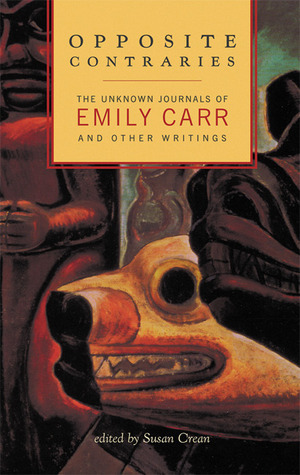 OPPOSITE CONTRARIES

THE UNKNOWN JOURNALS OF
EMILY CARR
AND OTHER WRITINGS

edited by Susan Crean